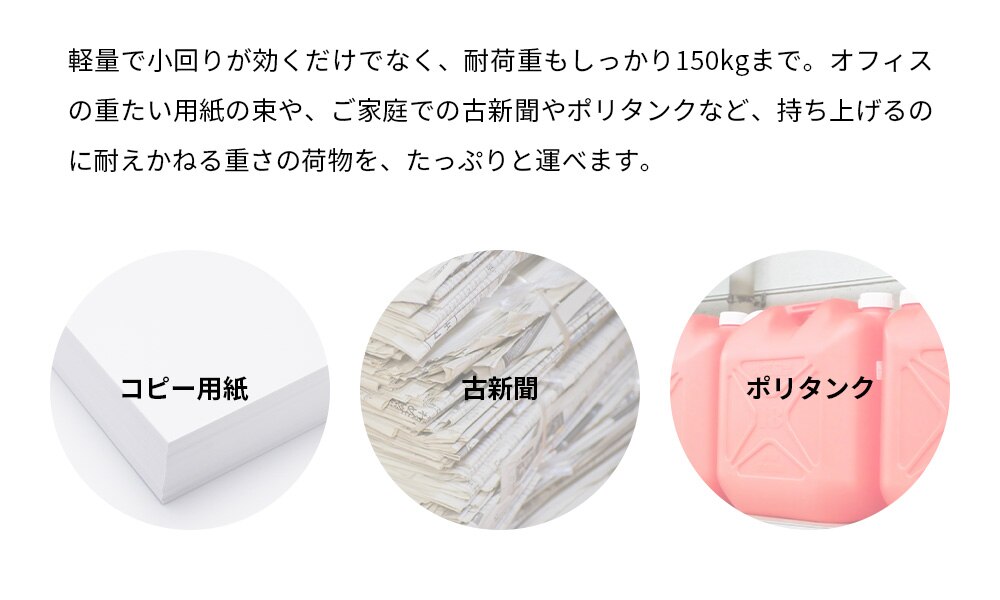 軽量で小回りが効くだけでなく、耐荷重もしっかり150kgまで。オフィスの重たい用紙の束や、ご家庭での古新聞やポリタンクなど、持ち上げるのに耐えかねる重さの荷物を、たっぷりと運べます。

コピー用紙

古新聞

ポリタンク